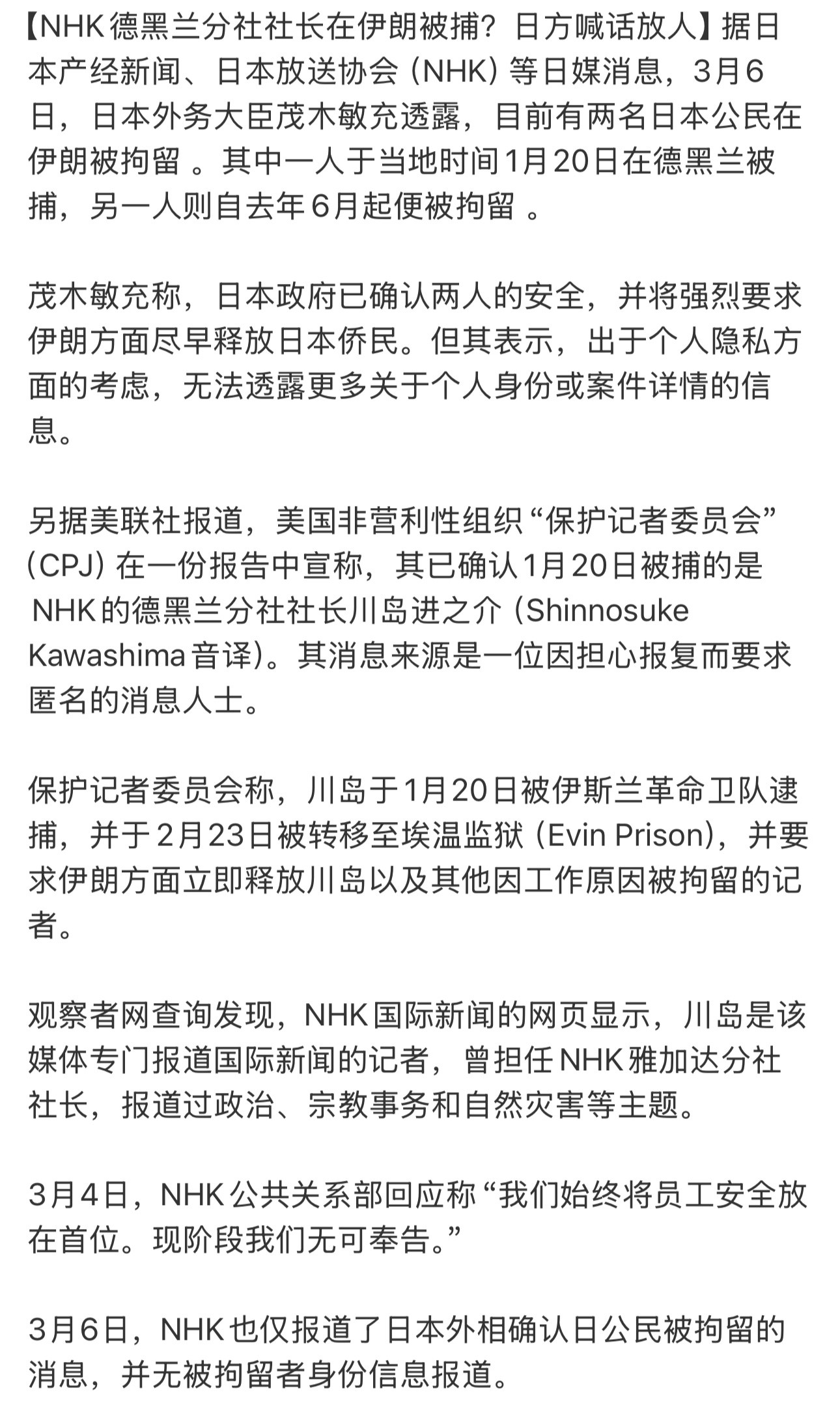 【NHK德黑兰分社社长在伊朗被捕？日方喊话放人】据日本产经新闻、日本放送协会（NHK）等日媒消息，3月6日，日本外务大臣茂木敏充透露，目前有两名日本公民在伊朗被拘留 。其中一人于当地时间1月20日在德黑兰被捕，另一人则自去年6月起便被拘留 。

茂木敏充称，日本政府已确认两人的安全，并将强烈要求伊朗方面尽早释放日本侨民。但其表示，出于个人隐私方面的考虑，无法透露更多关于个人身份或案件详情的信息。

另据美联社报道，美国非营利性组织“保护记者委员会”（CPJ）在一份报告中宣称，其已确认1月20日被捕的是NHK的德黑兰分社社长川岛进之介（Shinnosuke Kawashima音译）。其消息来源是一位因担心报复而要求匿名的消息人士。

保护记者委员会称，川岛于1月20日被伊斯兰革命卫队逮捕，并于2月23日被转移至埃温监狱（Evin Prison），并要求伊朗方面立即释放川岛以及其他因工作原因被拘留的记者。

观察者网查询发现，NHK国际新闻的网页显示，川岛是该媒体专门报道国际新闻的记者，曾担任NHK雅加达分社社长，报道过政治、宗教事务和自然灾害等主题。

3月4日，NHK公共关系部回应称“我们始终将员工安全放在首位。现阶段我们无可奉告。”

3月6日，NHK也仅报道了日本外相确认日公民被拘留的消息，并无被拘留者身份信息报道。